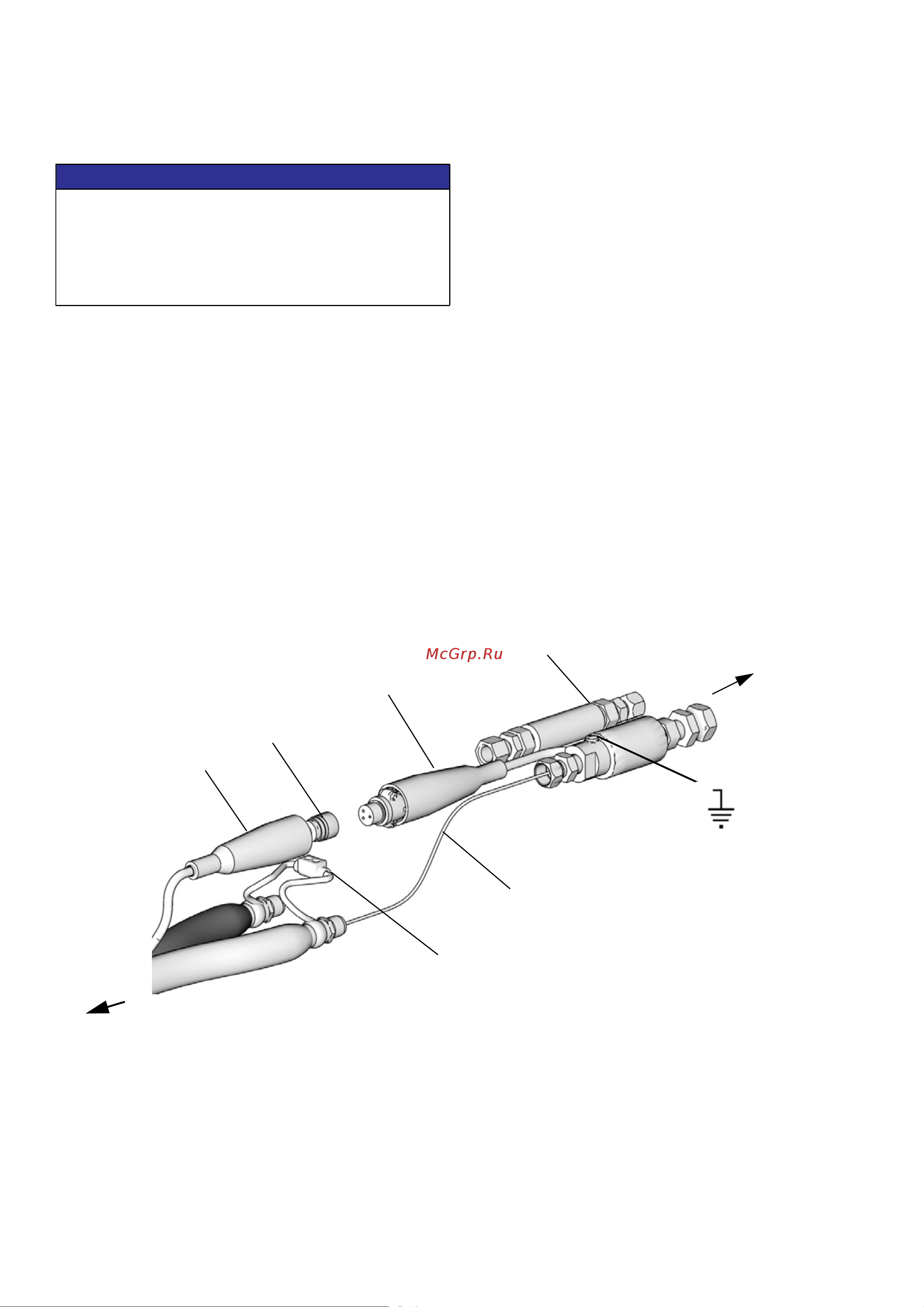 McGrp.Ru